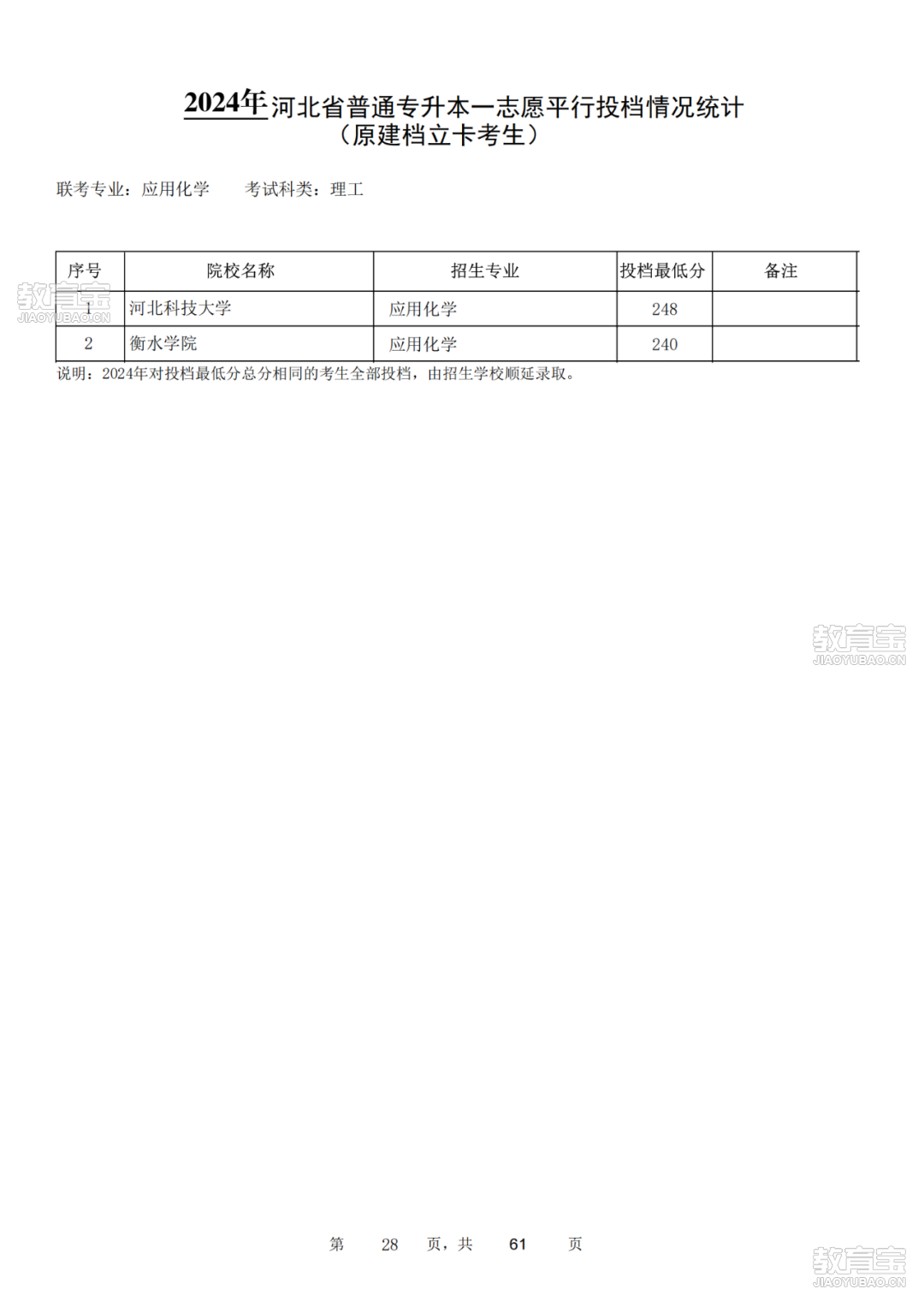 2024年河北省普通专升本一志愿平行投档情况统计
（原建档立卡考生）

联考专业：应用化学　　考试科类：理工

| 序号 | 院校名称 | 招生专业 | 投档最低分 | 备注 |
|---|---|---|---|---|
| 1 | 河北科技大学 | 应用化学 | 248 | |
| 2 | 衡水学院 | 应用化学 | 240 | |

说明：2024年对投档最低分总分相同的考生全部投档，由招生学校顺延录取。

教育宝
JIAOYUBAO.CN

教育宝
JIAOYUBAO.CN

第　28　页，共　61　页

教育宝
JIAOYUBAO.CN